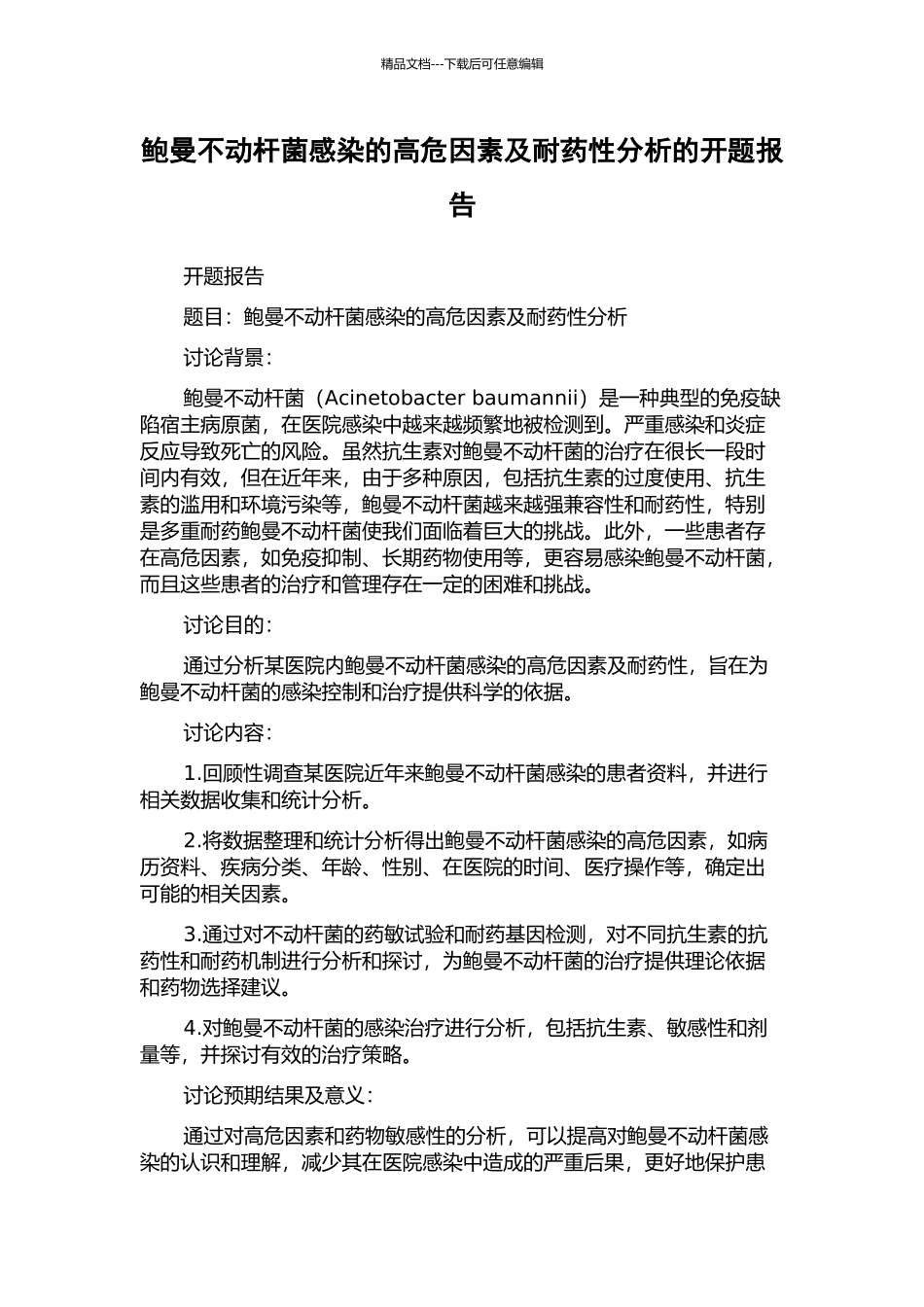 精品文档---下载后可任意编辑

鲍曼不动杆菌感染的高危因素及耐药性分析的开题报告

开题报告

题目：鲍曼不动杆菌感染的高危因素及耐药性分析

讨论背景：

鲍曼不动杆菌（Acinetobacter baumannii）是一种典型的免疫缺陷宿主病原菌，在医院感染中越来越频繁地被检测到。严重感染和炎症反应导致死亡的风险。虽然抗生素对鲍曼不动杆菌的治疗在很长一段时间内有效，但在近年来，由于多种原因，包括抗生素的过度使用、抗生素的滥用和环境污染等，鲍曼不动杆菌越来越强兼容性和耐药性，特别是多重耐药鲍曼不动杆菌使我们面临着巨大的挑战。此外，一些患者存在高危因素，如免疫抑制、长期药物使用等，更容易感染鲍曼不动杆菌，而且这些患者的治疗和管理存在一定的困难和挑战。

讨论目的：

通过分析某医院内鲍曼不动杆菌感染的高危因素及耐药性，旨在为鲍曼不动杆菌的感染控制和治疗提供科学的依据。

讨论内容：

1.回顾性调查某医院近年来鲍曼不动杆菌感染的患者资料，并进行相关数据收集和统计分析。

2.将数据整理和统计分析得出鲍曼不动杆菌感染的高危因素，如病历资料、疾病分类、年龄、性别、在医院的时间、医疗操作等，确定出可能的相关因素。

3.通过对不动杆菌的药敏试验和耐药基因检测，对不同抗生素的抗药性和耐药机制进行分析和探讨，为鲍曼不动杆菌的治疗提供理论依据和药物选择建议。

4.对鲍曼不动杆菌的感染治疗进行分析，包括抗生素、敏感性和剂量等，并探讨有效的治疗策略。

讨论预期结果及意义：

通过对高危因素和药物敏感性的分析，可以提高对鲍曼不动杆菌感染的认识和理解，减少其在医院感染中造成的严重后果，更好地保护患